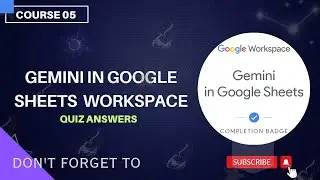 COURSE 05

GEMINI IN GOOGLE SHEETS WORKSPACE

QUIZ ANSWERS

Google Workspace

Gemini in Google Sheets

COMPLETION BADGE

DON'T FORGET TO

SUBSCRIBE